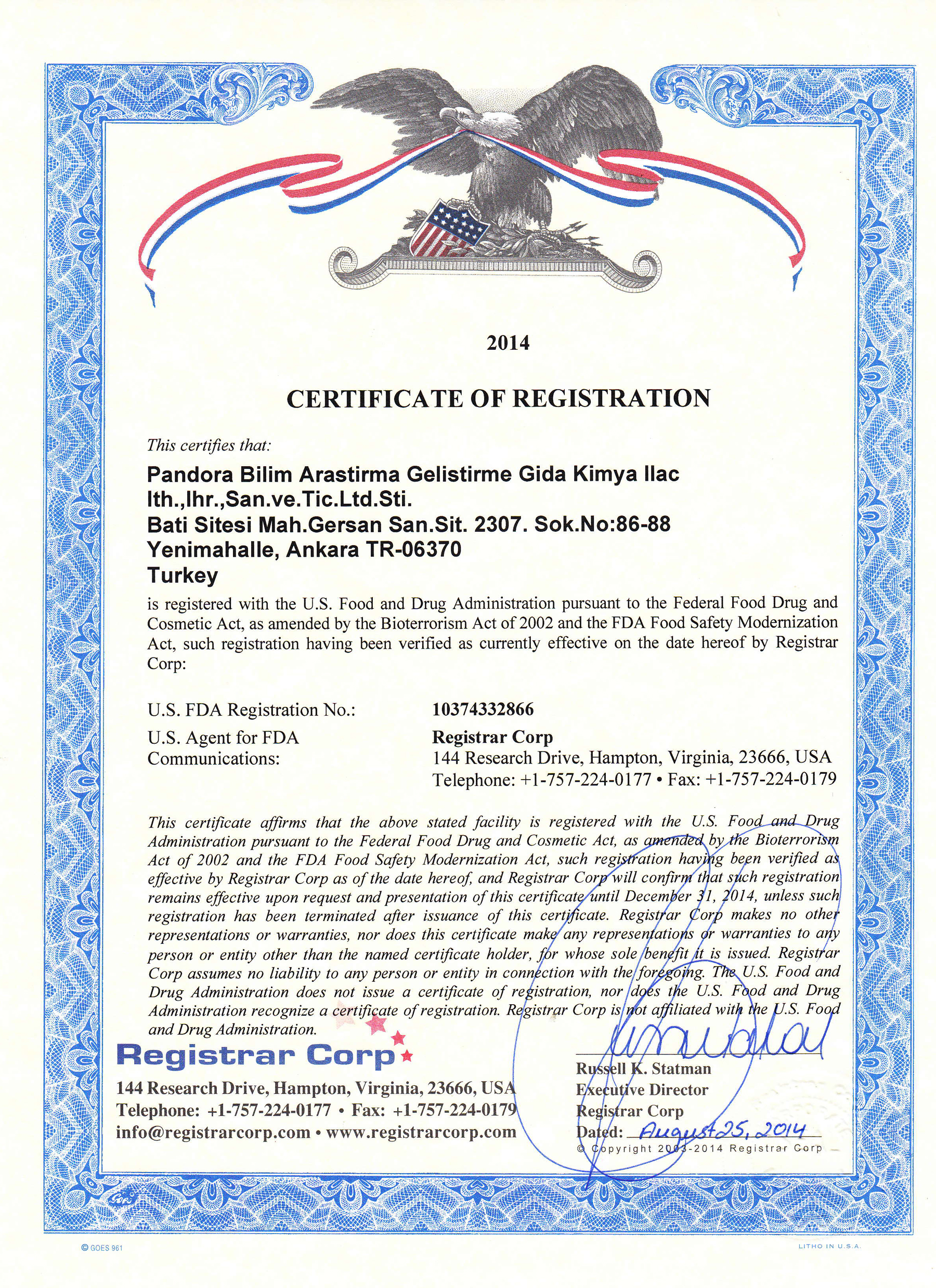 2014

CERTIFICATE OF REGISTRATION

This certifies that:

Pandora Bilim Arastirma Gelistirme Gida Kimya Ilac Ith.,Ihr.,San.ve.Tic.Ltd.Sti.
Bati Sitesi Mah.Gersan San.Sit. 2307. Sok.No:86-88
Yenimahalle, Ankara TR-06370
Turkey

is registered with the U.S. Food and Drug Administration pursuant to the Federal Food Drug and Cosmetic Act, as amended by the Bioterrorism Act of 2002 and the FDA Food Safety Modernization Act, such registration having been verified as currently effective on the date hereof by Registrar Corp:

U.S. FDA Registration No.: 10374332866

U.S. Agent for FDA Communications: Registrar Corp
144 Research Drive, Hampton, Virginia, 23666, USA
Telephone: +1-757-224-0177 • Fax: +1-757-224-0179

This certificate affirms that the above stated facility is registered with the U.S. Food and Drug Administration pursuant to the Federal Food Drug and Cosmetic Act, as amended by the Bioterrorism Act of 2002 and the FDA Food Safety Modernization Act, such registration having been verified as effective by Registrar Corp as of the date hereof, and Registrar Corp will confirm that such registration remains effective upon request and presentation of this certificate until December 31, 2014, unless such registration has been terminated after issuance of this certificate. Registrar Corp makes no other representations or warranties, nor does this certificate make any representations or warranties to any person or entity other than the named certificate holder, for whose sole benefit it is issued. Registrar Corp assumes no liability to any person or entity in connection with the foregoing. The U.S. Food and Drug Administration does not issue a certificate of registration, nor does the U.S. Food and Drug Administration recognize a certificate of registration. Registrar Corp is not affiliated with the U.S. Food and Drug Administration.

Registrar Corp
144 Research Drive, Hampton, Virginia, 23666, USA
Telephone: +1-757-224-0177 • Fax: +1-757-224-0179
info@registrarcorp.com • www.registrarcorp.com

Russell K. Statman
Executive Director
Registrar Corp
Dated: August 25, 2014
© Copyright 2003-2014 Registrar Corp

© GOES 961

LITHO IN U.S.A.